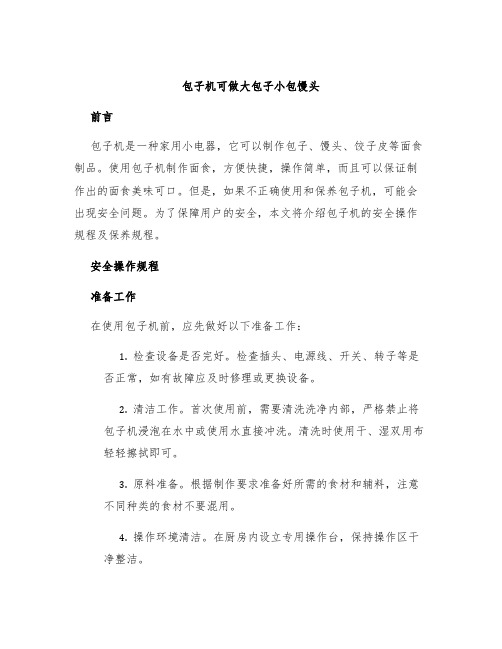 包子机可做大包子小包馒头

前言

包子机是一种家用小电器，它可以制作包子、馒头、饺子皮等面食制品。使用包子机制作面食，方便快捷，操作简单，而且可以保证制作出的面食美味可口。但是，如果不正确使用和保养包子机，可能会出现安全问题。为了保障用户的安全，本文将介绍包子机的安全操作规程及保养规程。

安全操作规程

准备工作

在使用包子机前，应先做好以下准备工作：

1. 检查设备是否完好。检查插头、电源线、开关、转子等是否正常，如有故障应及时修理或更换设备。

2. 清洁工作。首次使用前，需要清洗洗净内部，严格禁止将包子机浸泡在水中或使用水直接冲洗。清洗时使用干、湿双用布轻轻擦拭即可。

3. 原料准备。根据制作要求准备好所需的食材和辅料，注意不同种类的食材不要混用。

4. 操作环境清洁。在厨房内设立专用操作台，保持操作区干净整洁。